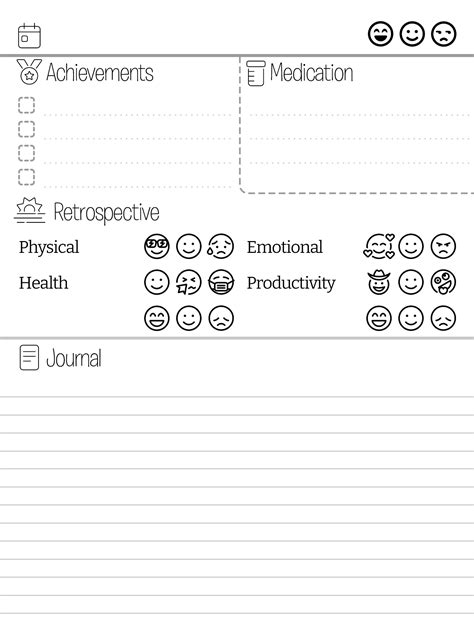 Achievements

Medication

Retrospective

Physical

Emotional

Health

Productivity

Journal